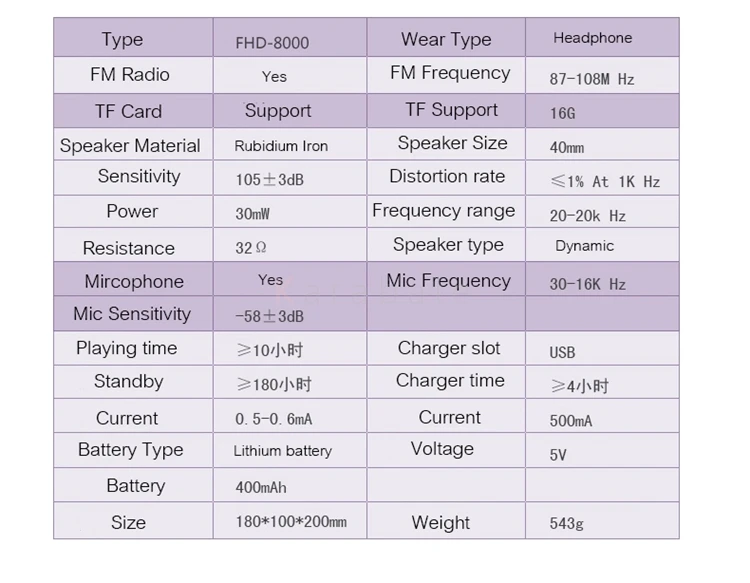 | Type | FHD-8000 | Wear Type | Headphone |
|---|---|---|---|
| FM Radio | Yes | FM Frequency | 87-108M Hz |
| TF Card | Support | TF Support | 16G |
| Speaker Material | Rubidium Iron | Speaker Size | 40mm |
| Sensitivity | 105±3dB | Distortion rate | ≤1% At 1K Hz |
| Power | 30mW | Frequency range | 20-20k Hz |
| Resistance | 32Ω | Speaker type | Dynamic |
| Mircophone | Yes | Mic Frequency | 30-16K Hz |
| Mic Sensitivity | -58±3dB | | |
| Playing time | ≥10小时 | Charger slot | USB |
| Standby | ≥180小时 | Charger time | ≥4小时 |
| Current | 0.5-0.6mA | Current | 500mA |
| Battery Type | Lithium battery | Voltage | 5V |
| Battery | 400mAh | | |
| Size | 180*100*200mm | Weight | 543g |